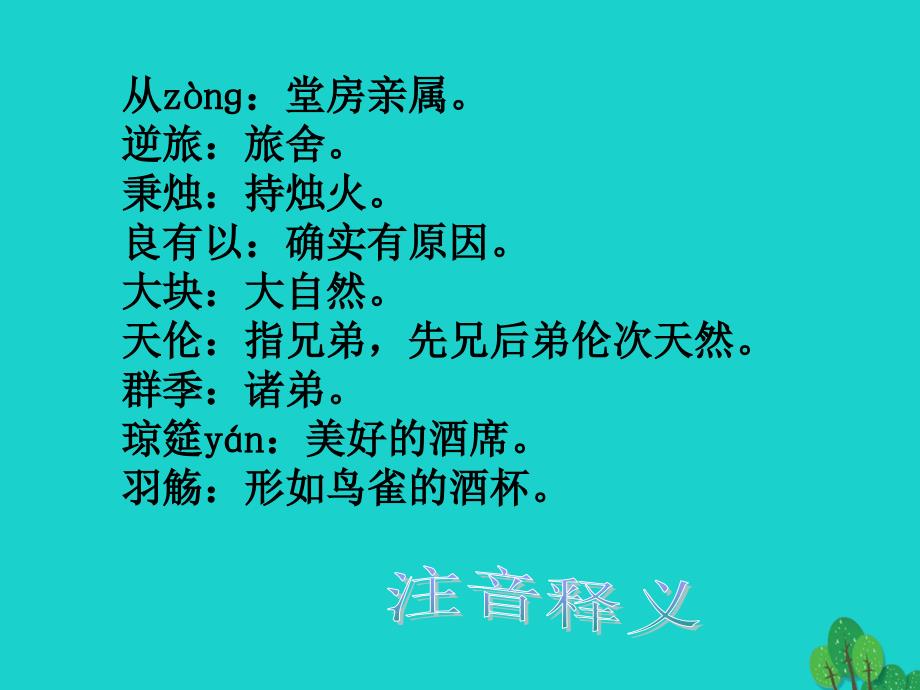 从zòng：堂房亲属。
逆旅：旅舍。
秉烛：持烛火。
良有以：确实有原因。
大块：大自然。
天伦：指兄弟，先兄后弟伦次天然。
群季：诸弟。
琼筵yán：美好的酒席。
羽觞：形如鸟雀的酒杯。

注音释义